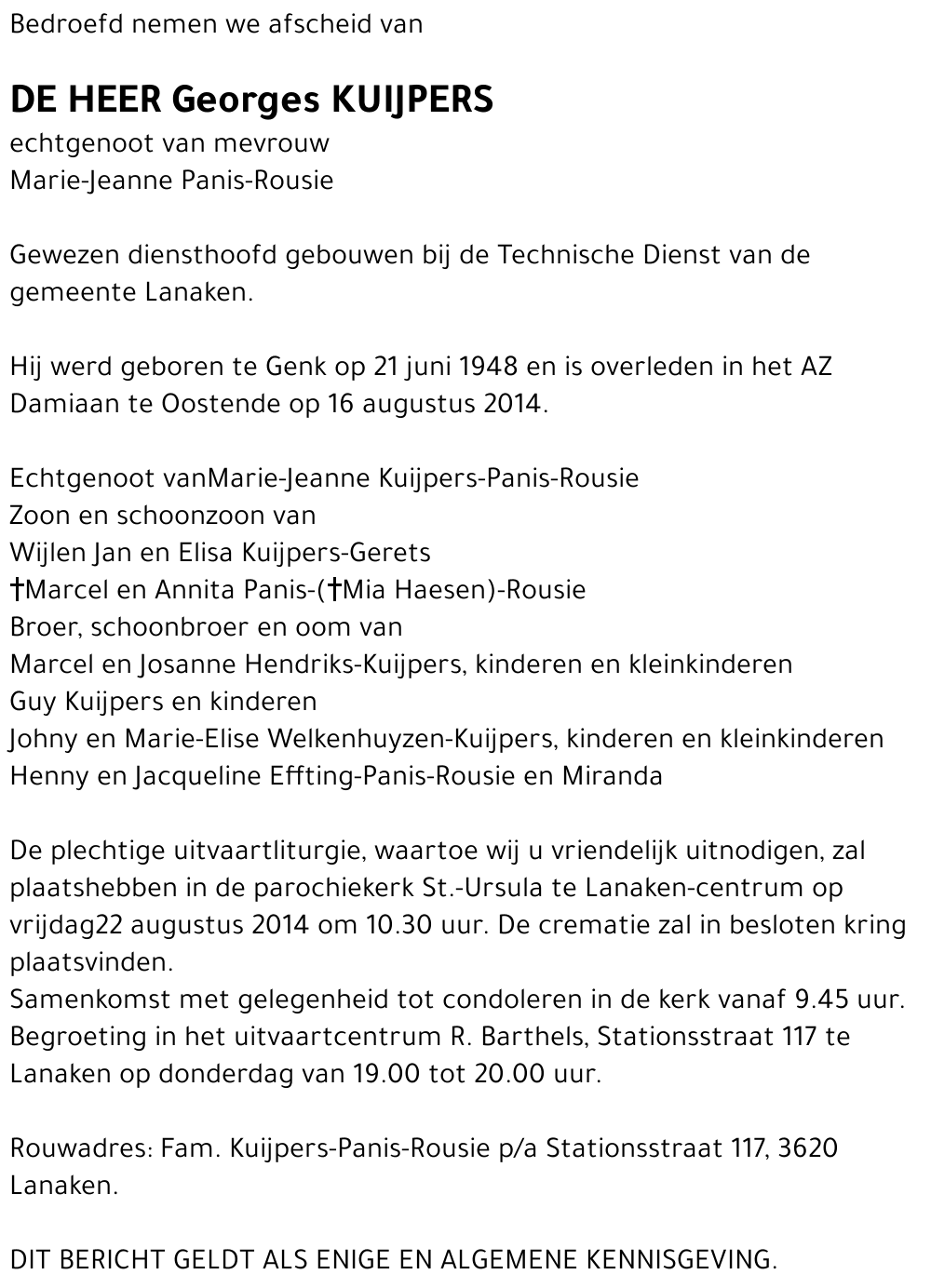 Bedroefd nemen we afscheid van

DE HEER Georges KUIJPERS
echtgenoot van mevrouw
Marie-Jeanne Panis-Rousie

Gewezen diensthoofd gebouwen bij de Technische Dienst van de gemeente Lanaken.

Hij werd geboren te Genk op 21 juni 1948 en is overleden in het AZ Damiaan te Oostende op 16 augustus 2014.

Echtgenoot vanMarie-Jeanne Kuijpers-Panis-Rousie
Zoon en schoonzoon van
Wijlen Jan en Elisa Kuijpers-Gerets
†Marcel en Annita Panis-(†Mia Haesen)-Rousie
Broer, schoonbroer en oom van
Marcel en Josanne Hendriks-Kuijpers, kinderen en kleinkinderen
Guy Kuijpers en kinderen
Johny en Marie-Elise Welkenhuyzen-Kuijpers, kinderen en kleinkinderen
Henny en Jacqueline Effting-Panis-Rousie en Miranda

De plechtige uitvaartliturgie, waartoe wij u vriendelijk uitnodigen, zal plaatshebben in de parochiekerk St.-Ursula te Lanaken-centrum op vrijdag22 augustus 2014 om 10.30 uur. De crematie zal in besloten kring plaatsvinden.
Samenkomst met gelegenheid tot condoleren in de kerk vanaf 9.45 uur.
Begroeting in het uitvaartcentrum R. Barthels, Stationsstraat 117 te Lanaken op donderdag van 19.00 tot 20.00 uur.

Rouwadres: Fam. Kuijpers-Panis-Rousie p/a Stationsstraat 117, 3620 Lanaken.

DIT BERICHT GELDT ALS ENIGE EN ALGEMENE KENNISGEVING.